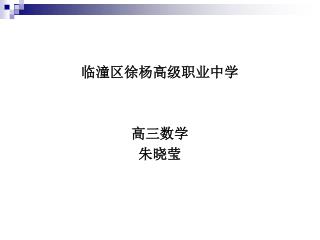 临潼区徐杨高级职业中学

高三数学
朱晓莹